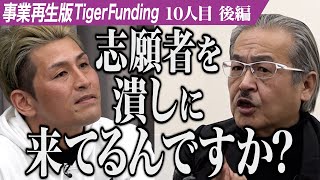 事業再生版TigerFunding 10人目 後編

志願者を
潰しに
来てるんですか?